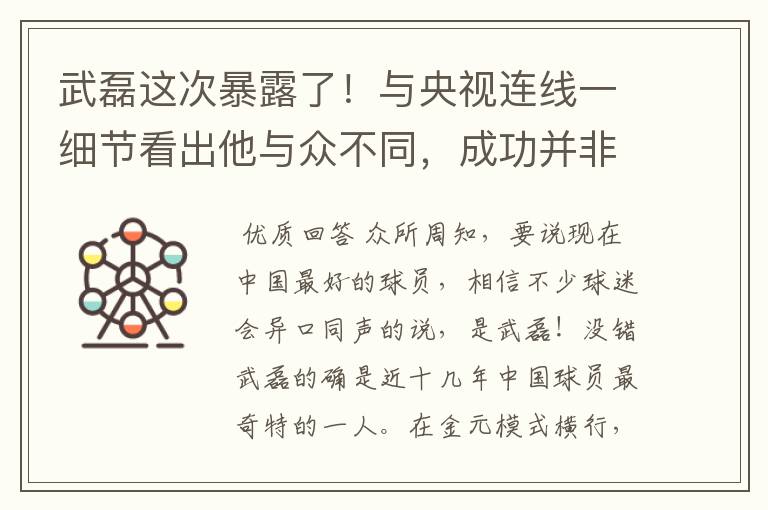 武磊这次暴露了！与央视连线一细节看出他与众不同，成功并非

优质回答 众所周知，要说现在中国最好的球员，相信不少球迷会异口同声的说，是武磊！没错武磊的确是近十几年中国球员最奇特的一人。在金元模式横行，